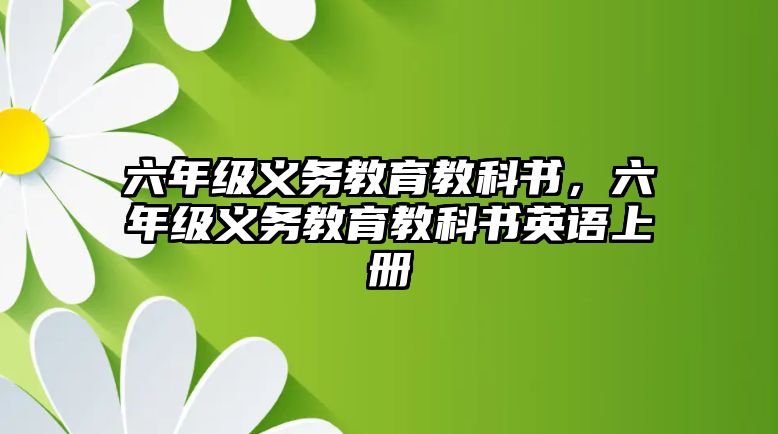 六年级义务教育教科书，六年级义务教育教科书英语上册